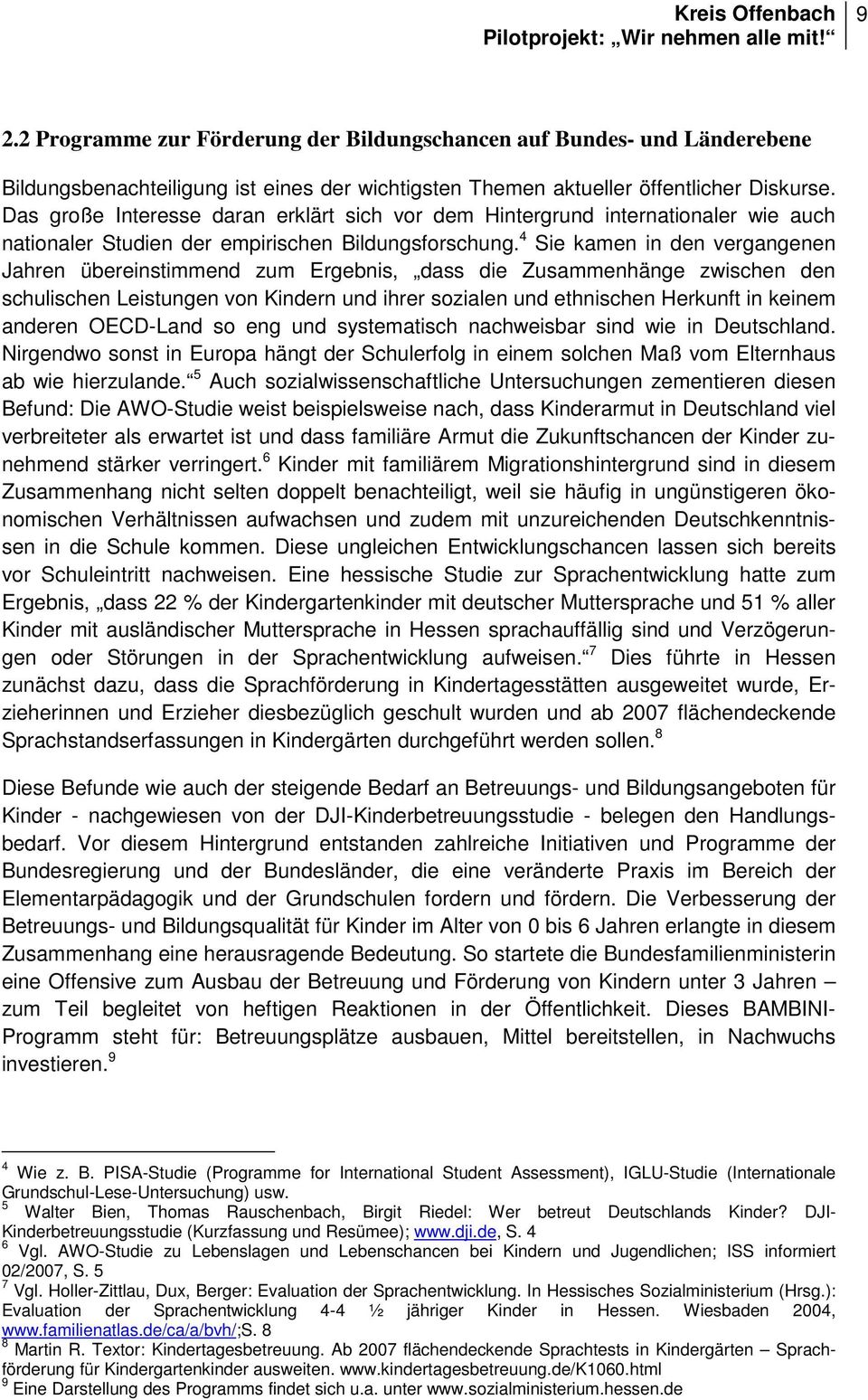 Kreis Offenbach
Pilotprojekt: „Wir nehmen alle mit!“ 9

2.2 Programme zur Förderung der Bildungschancen auf Bundes- und Länderebene

Bildungsbenachteiligung ist eines der wichtigsten Themen aktueller öffentlicher Diskurse. Das große Interesse daran erklärt sich vor dem Hintergrund internationaler wie auch nationaler Studien der empirischen Bildungsforschung.$^4$ Sie kamen in den vergangenen Jahren übereinstimmend zum Ergebnis, „dass die Zusammenhänge zwischen den schulischen Leistungen von Kindern und ihrer sozialen und ethnischen Herkunft in keinem anderen OECD-Land so eng und systematisch nachweisbar sind wie in Deutschland. Nirgendwo sonst in Europa hängt der Schulerfolg in einem solchen Maß vom Elternhaus ab wie hierzulande.“$^5$ Auch sozialwissenschaftliche Untersuchungen zementieren diesen Befund: Die AWO-Studie weist beispielsweise nach, dass Kinderarmut in Deutschland viel verbreiteter als erwartet ist und dass familiäre Armut die Zukunftschancen der Kinder zunehmend stärker verringert.$^6$ Kinder mit familiärem Migrationshintergrund sind in diesem Zusammenhang nicht selten doppelt benachteiligt, weil sie häufig in ungünstigeren ökonomischen Verhältnissen aufwachsen und zudem mit unzureichenden Deutschkenntnissen in die Schule kommen. Diese ungleichen Entwicklungschancen lassen sich bereits vor Schuleintritt nachweisen. Eine hessische Studie zur Sprachentwicklung hatte zum Ergebnis, „dass 22 % der Kindergartenkinder mit deutscher Muttersprache und 51 % aller Kinder mit ausländischer Muttersprache in Hessen sprachauffällig sind und Verzögerungen oder Störungen in der Sprachentwicklung aufweisen.“$^7$ Dies führte in Hessen zunächst dazu, dass die Sprachförderung in Kindertagesstätten ausgeweitet wurde, Erzieherinnen und Erzieher diesbezüglich geschult wurden und ab 2007 flächendeckende Sprachstandserfassungen in Kindergärten durchgeführt werden sollen.$^8$

Diese Befunde wie auch der steigende Bedarf an Betreuungs- und Bildungsangeboten für Kinder - nachgewiesen von der DJI-Kinderbetreuungsstudie - belegen den Handlungsbedarf. Vor diesem Hintergrund entstanden zahlreiche Initiativen und Programme der Bundesregierung und der Bundesländer, die eine veränderte Praxis im Bereich der Elementarpädagogik und der Grundschulen fordern und fördern. Die Verbesserung der Betreuungs- und Bildungsqualität für Kinder im Alter von 0 bis 6 Jahren erlangte in diesem Zusammenhang eine herausragende Bedeutung. So startete die Bundesfamilienministerin eine Offensive zum Ausbau der Betreuung und Förderung von Kindern unter 3 Jahren – zum Teil begleitet von heftigen Reaktionen in der Öffentlichkeit. Dieses BAMBINI-Programm steht für: Betreuungsplätze ausbauen, Mittel bereitstellen, in Nachwuchs investieren.$^9$

$^4$ Wie z. B. PISA-Studie (Programme for International Student Assessment), IGLU-Studie (Internationale Grundschul-Lese-Untersuchung) usw.
$^5$ Walter Bien, Thomas Rauschenbach, Birgit Riedel: Wer betreut Deutschlands Kinder? DJI-Kinderbetreuungsstudie (Kurzfassung und Resümee); www.dji.de, S. 4
$^6$ Vgl. AWO-Studie zu Lebenslagen und Lebenschancen bei Kindern und Jugendlichen; ISS informiert 02/2007, S. 5
$^7$ Vgl. Holler-Zittlau, Dux, Berger: Evaluation der Sprachentwicklung. In Hessisches Sozialministerium (Hrsg.): Evaluation der Sprachentwicklung 4-4 ½ jähriger Kinder in Hessen. Wiesbaden 2004, www.familienatlas.de/ca/a/bvh/;S. 8
$^8$ Martin R. Textor: Kindertagesbetreuung. Ab 2007 flächendeckende Sprachtests in Kindergärten – Sprachförderung für Kindergartenkinder ausweiten. www.kindertagesbetreuung.de/K1060.html
$^9$ Eine Darstellung des Programms findet sich u.a. unter www.sozialministerium.hessen.de